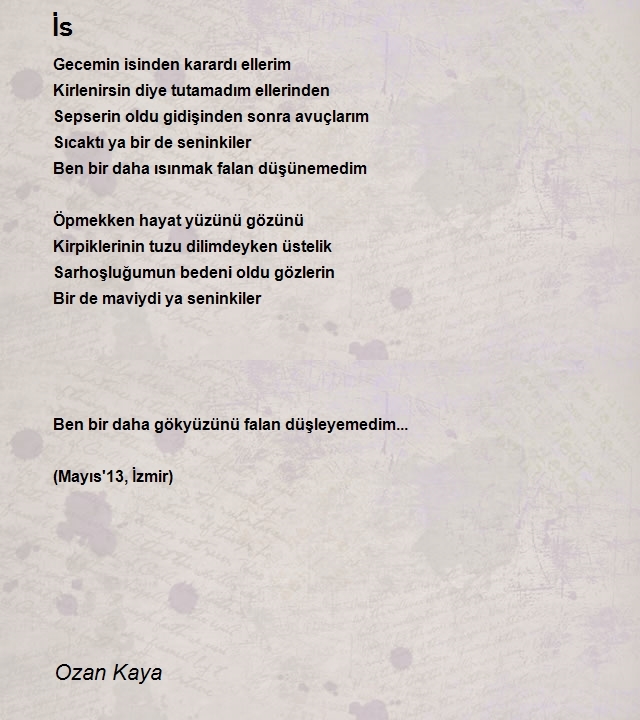 İs

Gecemin isinden karardı ellerim
Kirlenirsin diye tutamadım ellerinden
Sepserin oldu gidişinden sonra avuçlarım
Sıcaktı ya bir de seninkiler
Ben bir daha ısınmak falan düşünemedim

Öpmekken hayat yüzünü gözünü
Kirpiklerinin tuzu dilimdeyken üstelik
Sarhoşluğumun bedeni oldu gözlerin
Bir de maviydi ya seninkiler

Ben bir daha gökyüzünü falan düşleyemedim...

(Mayıs'13, İzmir)

Ozan Kaya